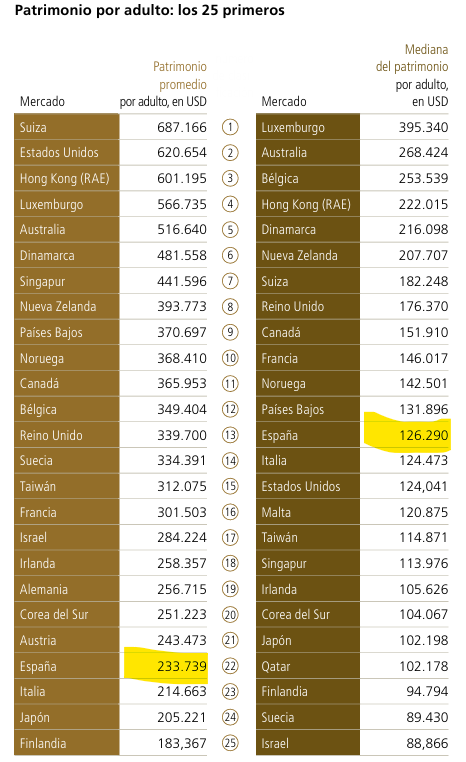 Patrimonio por adulto: los 25 primeros

| Mercado | Patrimonio promedio por adulto, en USD | | Mercado | Mediana del patrimonio por adulto, en USD |
|---|---|---|---|---|
| Suiza | 687.166 | 1 | Luxemburgo | 395.340 |
| Estados Unidos | 620.654 | 2 | Australia | 268.424 |
| Hong Kong (RAE) | 601.195 | 3 | Bélgica | 253.539 |
| Luxemburgo | 566.735 | 4 | Hong Kong (RAE) | 222.015 |
| Australia | 516.640 | 5 | Dinamarca | 216.098 |
| Dinamarca | 481.558 | 6 | Nueva Zelanda | 207.707 |
| Singapur | 441.596 | 7 | Suiza | 182.248 |
| Nueva Zelanda | 393.773 | 8 | Reino Unido | 176.370 |
| Países Bajos | 370.697 | 9 | Canadá | 151.910 |
| Noruega | 368.410 | 10 | Francia | 146.017 |
| Canadá | 365.953 | 11 | Noruega | 142.501 |
| Bélgica | 349.404 | 12 | Países Bajos | 131.896 |
| Reino Unido | 339.700 | 13 | España | 126.290 |
| Suecia | 334.391 | 14 | Italia | 124.473 |
| Taiwán | 312.075 | 15 | Estados Unidos | 124,041 |
| Francia | 301.503 | 16 | Malta | 120.875 |
| Israel | 284.224 | 17 | Taiwán | 114.871 |
| Irlanda | 258.357 | 18 | Singapur | 113.976 |
| Alemania | 256.715 | 19 | Irlanda | 105.626 |
| Corea del Sur | 251.223 | 20 | Corea del Sur | 104.067 |
| Austria | 243.473 | 21 | Japón | 102.198 |
| España | 233.739 | 22 | Qatar | 102.178 |
| Italia | 214.663 | 23 | Finlandia | 94.794 |
| Japón | 205.221 | 24 | Suecia | 89.430 |
| Finlandia | 183,367 | 25 | Israel | 88,866 |